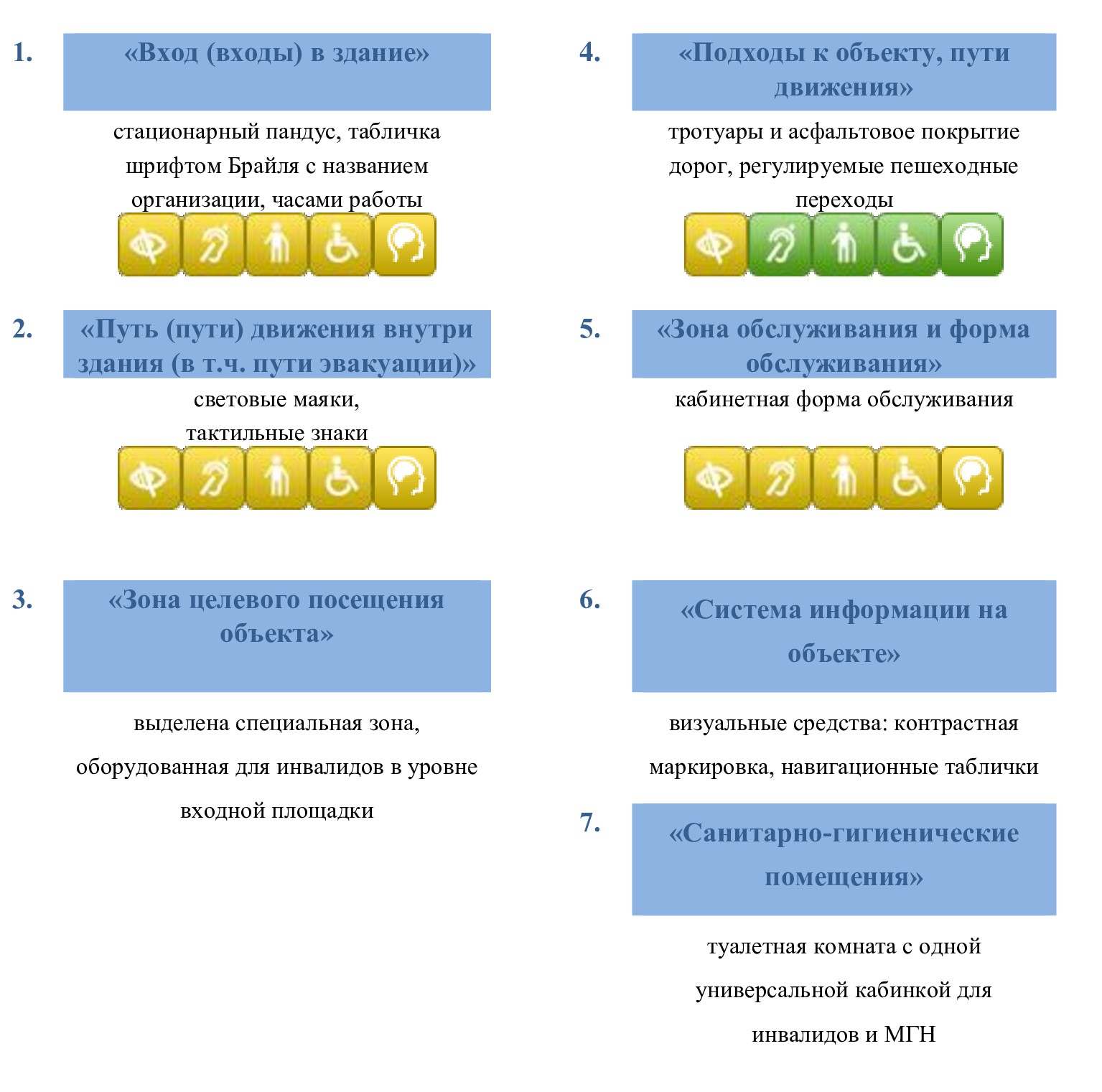 1.

«Вход (входы) в здание»

стационарный пандус, табличка шрифтом Брайля с названием организации, часами работы

2.

«Путь (пути) движения внутри здания (в т.ч. пути эвакуации)»

световые маяки,
тактильные знаки

3.

«Зона целевого посещения объекта»

выделена специальная зона, оборудованная для инвалидов в уровне входной площадки

4.

«Подходы к объекту, пути движения»

тротуары и асфальтовое покрытие дорог, регулируемые пешеходные переходы

5.

«Зона обслуживания и форма обслуживания»

кабинетная форма обслуживания

6.

«Система информации на объекте»

визуальные средства: контрастная маркировка, навигационные таблички

7.

«Санитарно-гигиенические помещения»

туалетная комната с одной универсальной кабинкой для инвалидов и МГН